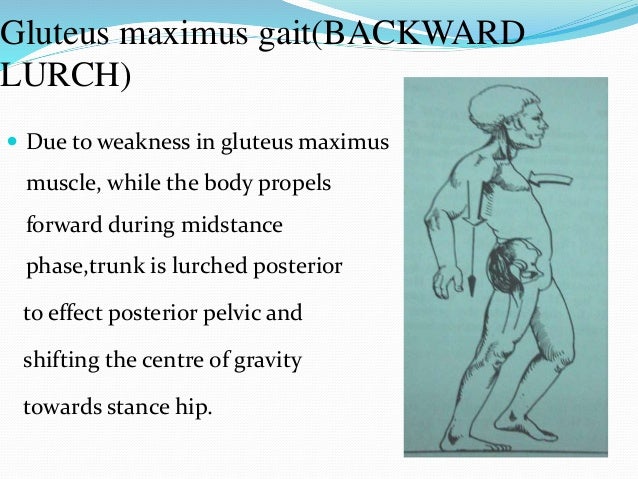 Gluteus maximus gait(BACKWARD LURCH)

Due to weakness in gluteus maximus muscle, while the body propels forward during midstance phase,trunk is lurched posterior to effect posterior pelvic and shifting the centre of gravity towards stance hip.